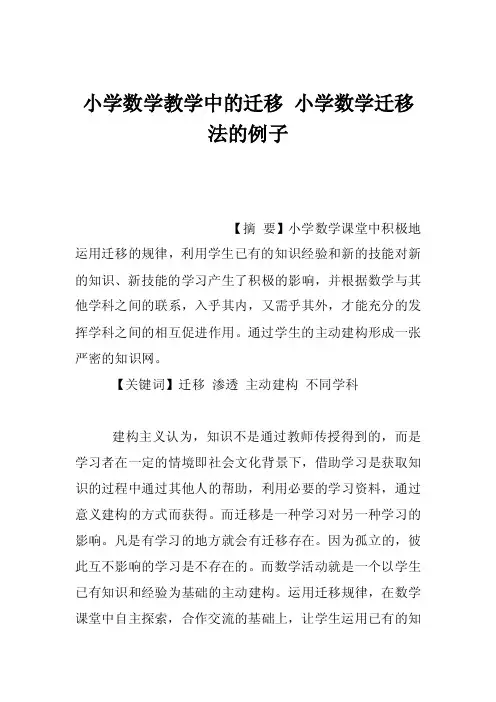 小学数学教学中的迁移 小学数学迁移法的例子

【摘 要】小学数学课堂中积极地运用迁移的规律，利用学生已有的知识经验和新的技能对新的知识、新技能的学习产生了积极的影响，并根据数学与其他学科之间的联系，入乎其内，又需乎其外，才能充分的发挥学科之间的相互促进作用。通过学生的主动建构形成一张严密的知识网。

【关键词】迁移 渗透 主动建构 不同学科

建构主义认为，知识不是通过教师传授得到的，而是学习者在一定的情境即社会文化背景下，借助学习是获取知识的过程中通过其他人的帮助，利用必要的学习资料，通过意义建构的方式而获得。而迁移是一种学习对另一种学习的影响。凡是有学习的地方就会有迁移存在。因为孤立的，彼此互不影响的学习是不存在的。而数学活动就是一个以学生已有知识和经验为基础的主动建构。运用迁移规律，在数学课堂中自主探索，合作交流的基础上，让学生运用已有的知